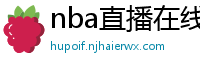 nba直播在线

hupoif.njhaierwx.com